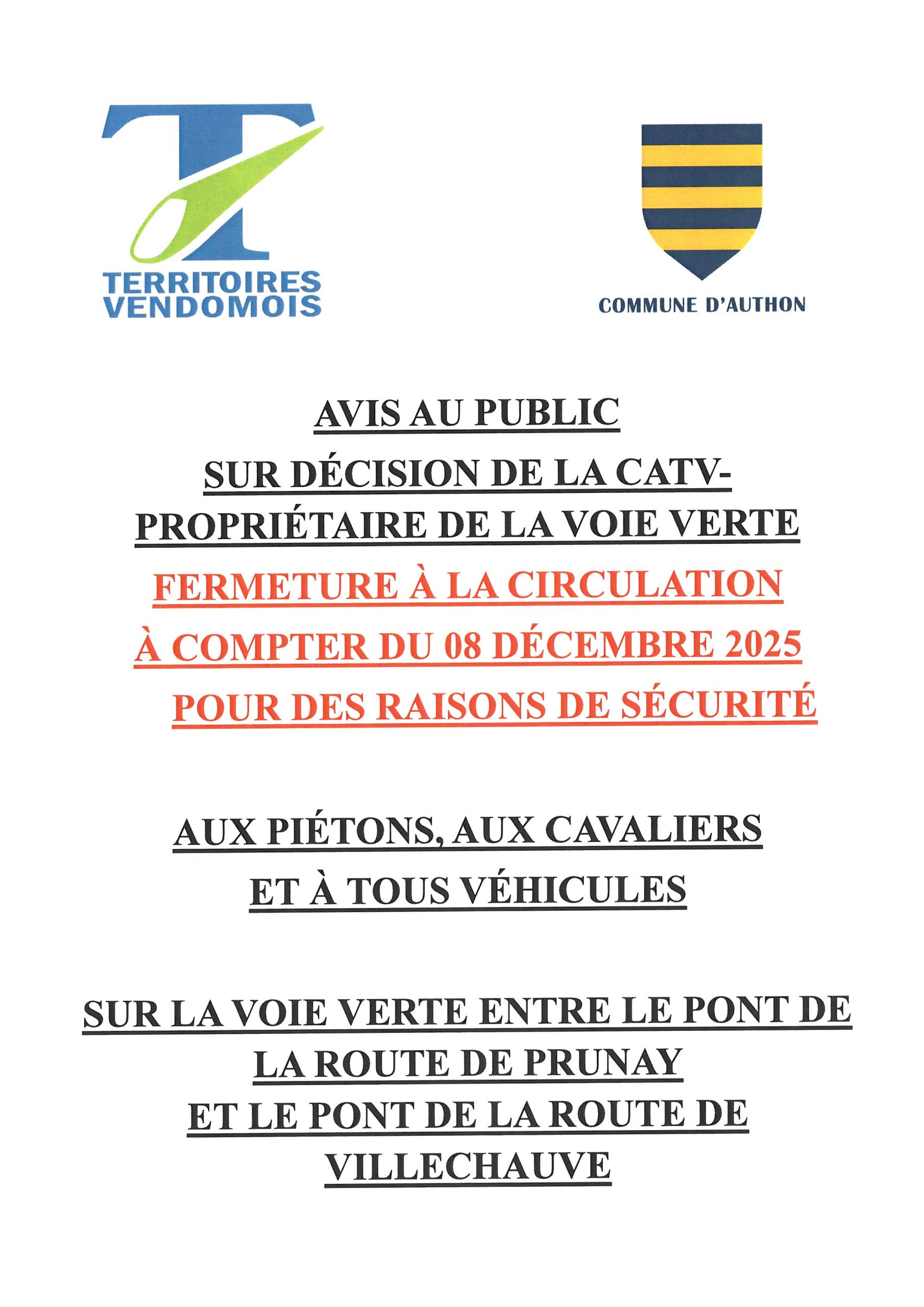 TERRITOIRES VENDOMOIS

COMMUNE D'AUTHON

AVIS AU PUBLIC
SUR DÉCISION DE LA CATV-
PROPRIÉTAIRE DE LA VOIE VERTE
FERMETURE À LA CIRCULATION
À COMPTER DU 08 DÉCEMBRE 2025
POUR DES RAISONS DE SÉCURITÉ

AUX PIÉTONS, AUX CAVALIERS
ET À TOUS VÉHICULES

SUR LA VOIE VERTE ENTRE LE PONT DE
LA ROUTE DE PRUNAY
ET LE PONT DE LA ROUTE DE
VILLECHAUVE